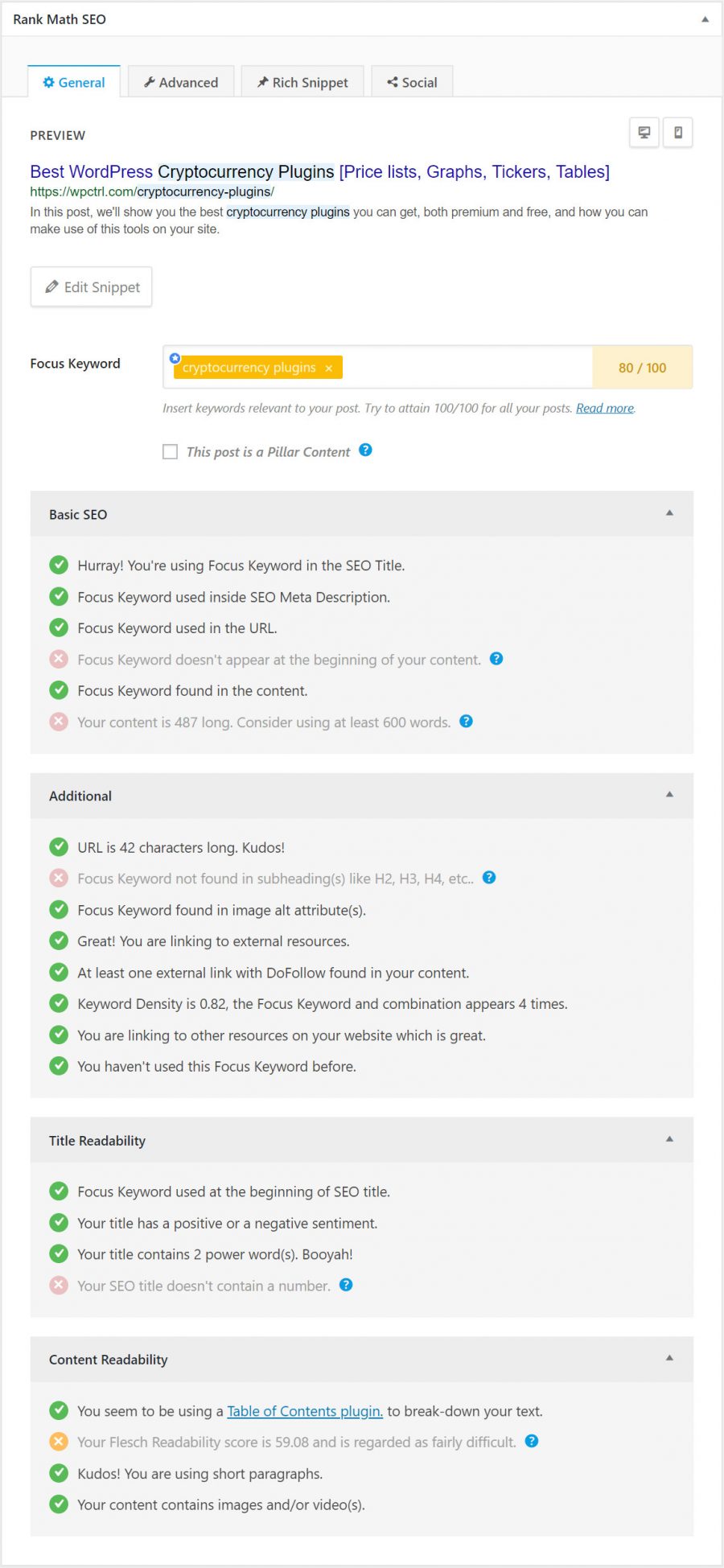 Rank Math SEO

General Advanced Rich Snippet Social

PREVIEW

Best WordPress Cryptocurrency Plugins [Price lists, Graphs, Tickers, Tables]
https://wpctrl.com/cryptocurrency-plugins/
In this post, we'll show you the best cryptocurrency plugins you can get, both premium and free, and how you can make use of this tools on your site.

Edit Snippet

Focus Keyword

cryptocurrency plugins ×

80 / 100

Insert keywords relevant to your post. Try to attain 100/100 for all your posts. Read more.

This post is a Pillar Content

Basic SEO

Hurray! You're using Focus Keyword in the SEO Title.
Focus Keyword used inside SEO Meta Description.
Focus Keyword used in the URL.
Focus Keyword doesn't appear at the beginning of your content.
Focus Keyword found in the content.
Your content is 487 long. Consider using at least 600 words.

Additional

URL is 42 characters long. Kudos!
Focus Keyword not found in subheading(s) like H2, H3, H4, etc..
Focus Keyword found in image alt attribute(s).
Great! You are linking to external resources.
At least one external link with DoFollow found in your content.
Keyword Density is 0.82, the Focus Keyword and combination appears 4 times.
You are linking to other resources on your website which is great.
You haven't used this Focus Keyword before.

Title Readability

Focus Keyword used at the beginning of SEO title.
Your title has a positive or a negative sentiment.
Your title contains 2 power word(s). Booyah!
Your SEO title doesn't contain a number.

Content Readability

You seem to be using a Table of Contents plugin. to break-down your text.
Your Flesch Readability score is 59.08 and is regarded as fairly difficult.
Kudos! You are using short paragraphs.
Your content contains images and/or video(s).